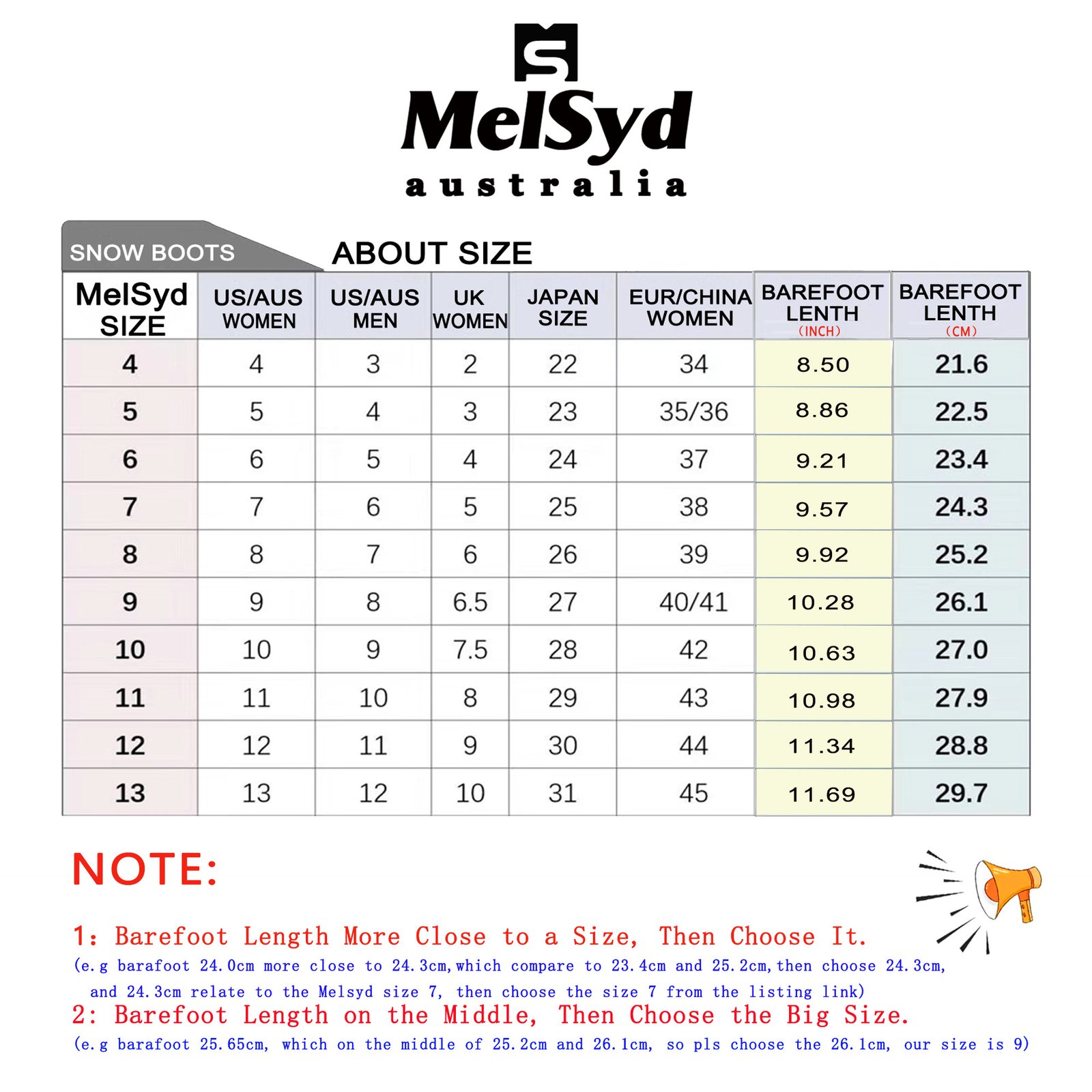 MelSyd
australia

SNOW BOOTS

ABOUT SIZE

| MelSyd SIZE | US/AUS WOMEN | US/AUS MEN | UK WOMEN | JAPAN SIZE | EUR/CHINA WOMEN | BAREFOOT LENTH (INCH) | BAREFOOT LENTH (CM) |
|---|---|---|---|---|---|---|---|
| 4 | 4 | 3 | 2 | 22 | 34 | 8.50 | 21.6 |
| 5 | 5 | 4 | 3 | 23 | 35/36 | 8.86 | 22.5 |
| 6 | 6 | 5 | 4 | 24 | 37 | 9.21 | 23.4 |
| 7 | 7 | 6 | 5 | 25 | 38 | 9.57 | 24.3 |
| 8 | 8 | 7 | 6 | 26 | 39 | 9.92 | 25.2 |
| 9 | 9 | 8 | 6.5 | 27 | 40/41 | 10.28 | 26.1 |
| 10 | 10 | 9 | 7.5 | 28 | 42 | 10.63 | 27.0 |
| 11 | 11 | 10 | 8 | 29 | 43 | 10.98 | 27.9 |
| 12 | 12 | 11 | 9 | 30 | 44 | 11.34 | 28.8 |
| 13 | 13 | 12 | 10 | 31 | 45 | 11.69 | 29.7 |

NOTE:

1: Barefoot Length More Close to a Size, Then Choose It.
(e.g barafoot 24.0cm more close to 24.3cm,which compare to 23.4cm and 25.2cm,then choose 24.3cm, and 24.3cm relate to the Melsyd size 7, then choose the size 7 from the listing link)
2: Barefoot Length on the Middle, Then Choose the Big Size.
(e.g barafoot 25.65cm, which on the middle of 25.2cm and 26.1cm, so pls choose the 26.1cm, our size is 9)